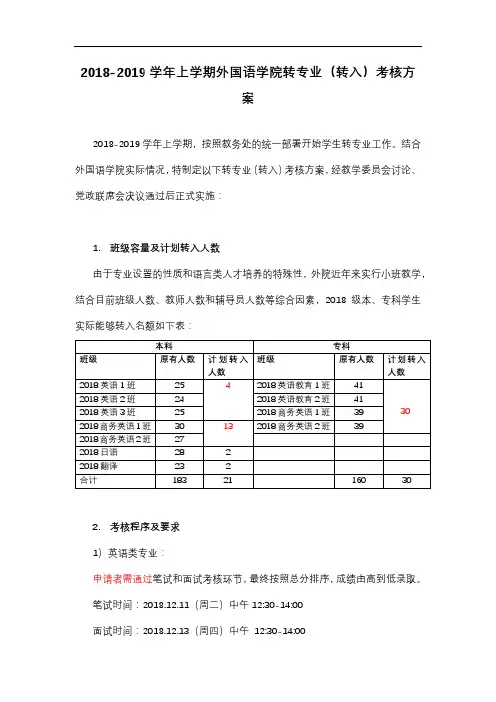 2018-2019 学年上学期外国语学院转专业（转入）考核方案

2018-2019 学年上学期，按照教务处的统一部署开始学生转专业工作。结合外国语学院实际情况，特制定以下转专业（转入）考核方案，经教学委员会讨论、党政联席会决议通过后正式实施：

1. 班级容量及计划转入人数

由于专业设置的性质和语言类人才培养的特殊性，外院近年来实行小班教学，结合目前班级人数、教师人数和辅导员人数等综合因素，2018 级本、专科学生实际能够转入名额如下表：

| 本科 | | | 专科 | | |
|---|---|---|---|---|---|
| 班级 | 原有人数 | 计划转入人数 | 班级 | 原有人数 | 计划转入人数 |
| 2018 英语 1 班 | 25 | 4 | 2018 英语教育 1 班 | 41 | 30 |
| 2018 英语 2 班 | 24 | | 2018 英语教育 2 班 | 41 | |
| 2018 英语 3 班 | 25 | | 2018 商务英语 1 班 | 39 | |
| 2018 商务英语 1 班 | 30 | 13 | 2018 商务英语 2 班 | 39 | |
| 2018 商务英语 2 班 | 27 | | | | |
| 2018 日语 | 28 | 2 | | | |
| 2018 翻译 | 23 | 2 | | | |
| 合计 | 183 | 21 | | 160 | 30 |

2. 考核程序及要求

1）英语类专业：

申请者需通过笔试和面试考核环节，最终按照总分排序，成绩由高到低录取。

笔试时间：2018.12.11（周二）中午 12:30-14:00

面试时间：2018.12.13（周四）中午 12:30-14:00